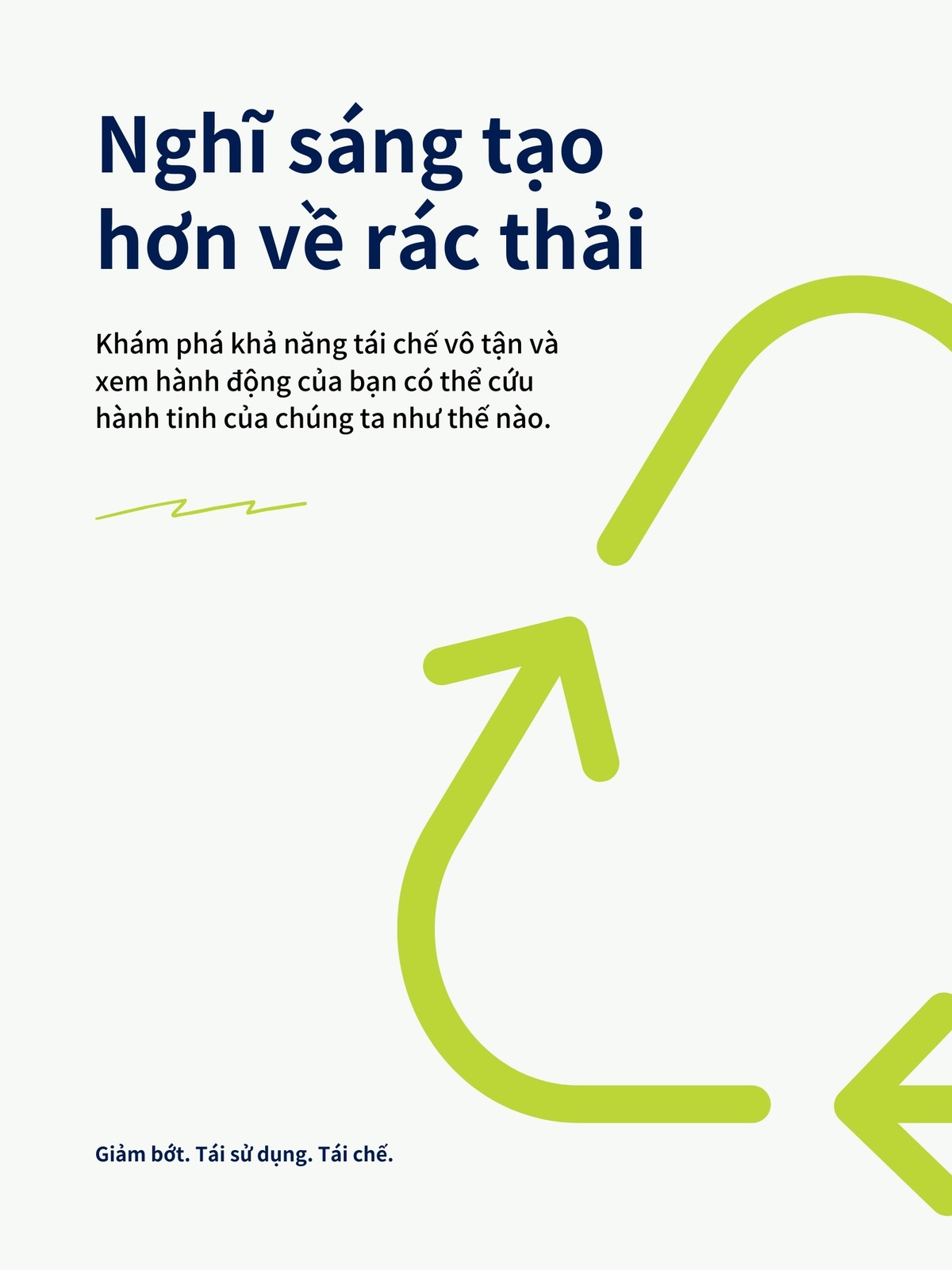 Nghĩ sáng tạo
hơn về rác thải

Khám phá khả năng tái chế vô tận và xem hành động của bạn có thể cứu hành tinh của chúng ta như thế nào.

Giảm bớt. Tái sử dụng. Tái chế.